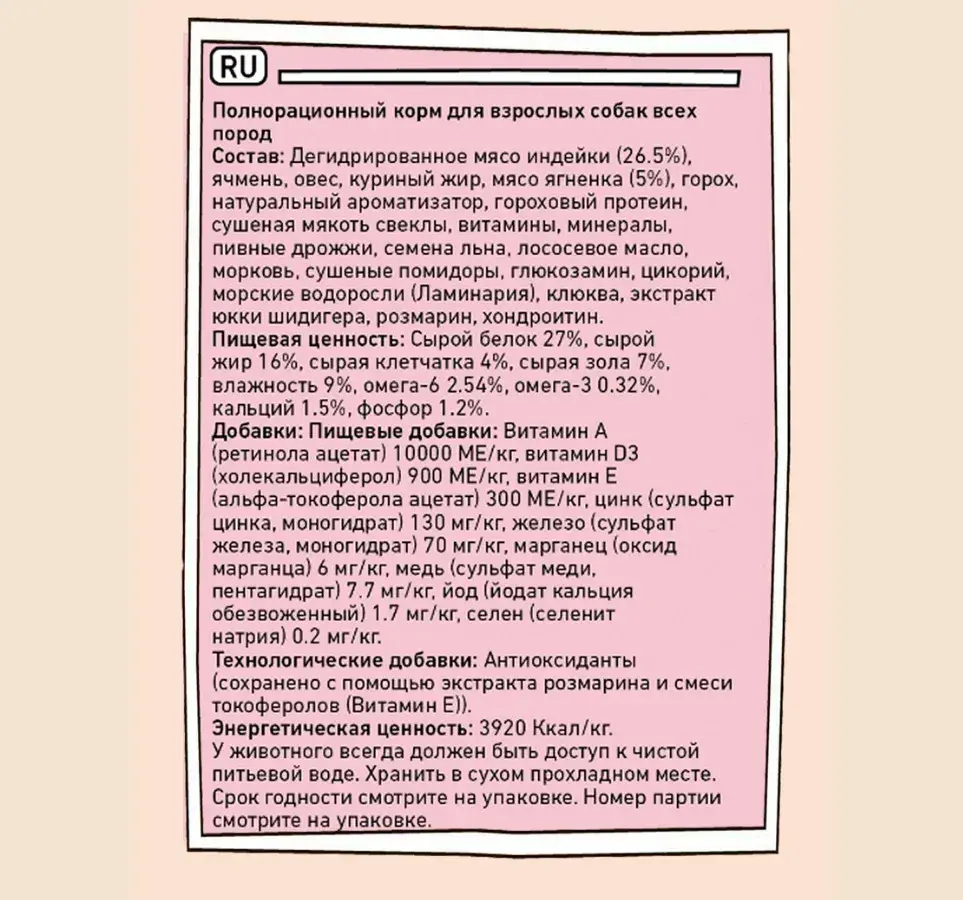 RU

Полнорационный корм для взрослых собак всех пород
Состав: Дегидрированное мясо индейки (26.5%), ячмень, овес, куриный жир, мясо ягненка (5%), горох, натуральный ароматизатор, гороховый протеин, сушеная мякоть свеклы, витамины, минералы, пивные дрожжи, семена льна, лососевое масло, морковь, сушеные помидоры, глюкозамин, цикорий, морские водоросли (Ламинария), клюква, экстракт юкки шидигера, розмарин, хондроитин.
Пищевая ценность: Сырой белок 27%, сырой жир 16%, сырая клетчатка 4%, сырая зола 7%, влажность 9%, омега-6 2.54%, омега-3 0.32%, кальций 1.5%, фосфор 1.2%.
Добавки: Пищевые добавки: Витамин А (ретинола ацетат) 10000 МЕ/кг, витамин D3 (холекальциферол) 900 МЕ/кг, витамин Е (альфа-токоферола ацетат) 300 МЕ/кг, цинк (сульфат цинка, моногидрат) 130 мг/кг, железо (сульфат железа, моногидрат) 70 мг/кг, марганец (оксид марганца) 6 мг/кг, медь (сульфат меди, пентагидрат) 7.7 мг/кг, йод (йодат кальция обезвоженный) 1.7 мг/кг, селен (селенит натрия) 0.2 мг/кг.
Технологические добавки: Антиоксиданты (сохранено с помощью экстракта розмарина и смеси токоферолов (Витамин Е)).
Энергетическая ценность: 3920 Ккал/кг.
У животного всегда должен быть доступ к чистой питьевой воде. Хранить в сухом прохладном месте. Срок годности смотрите на упаковке. Номер партии смотрите на упаковке.